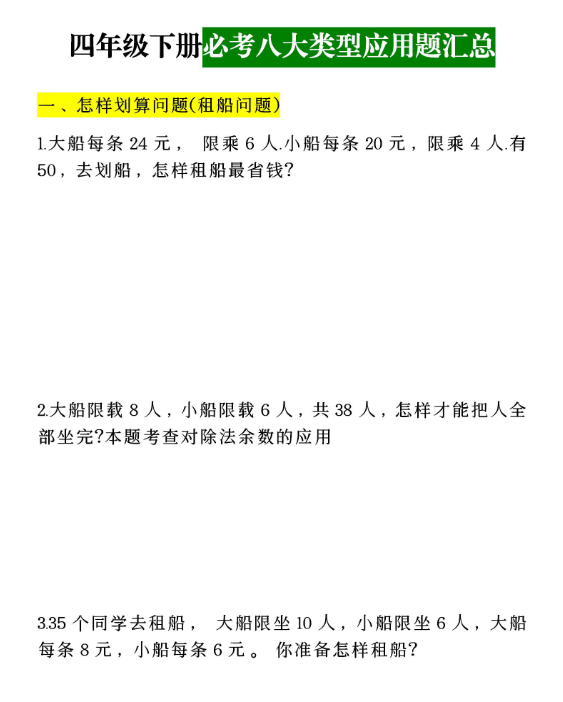 四年级下册必考八大类型应用题汇总

一、怎样划算问题(租船问题)

1.大船每条 24 元， 限乘 6 人.小船每条 20 元，限乘 4 人.有 50，去划船，怎样租船最省钱?

2.大船限载 8 人，小船限载 6 人，共 38 人，怎样才能把人全部坐完?本题考查对除法余数的应用

3.35 个同学去租船， 大船限坐 10 人，小船限坐 6 人，大船每条 8 元，小船每条 6 元。 你准备怎样租船?